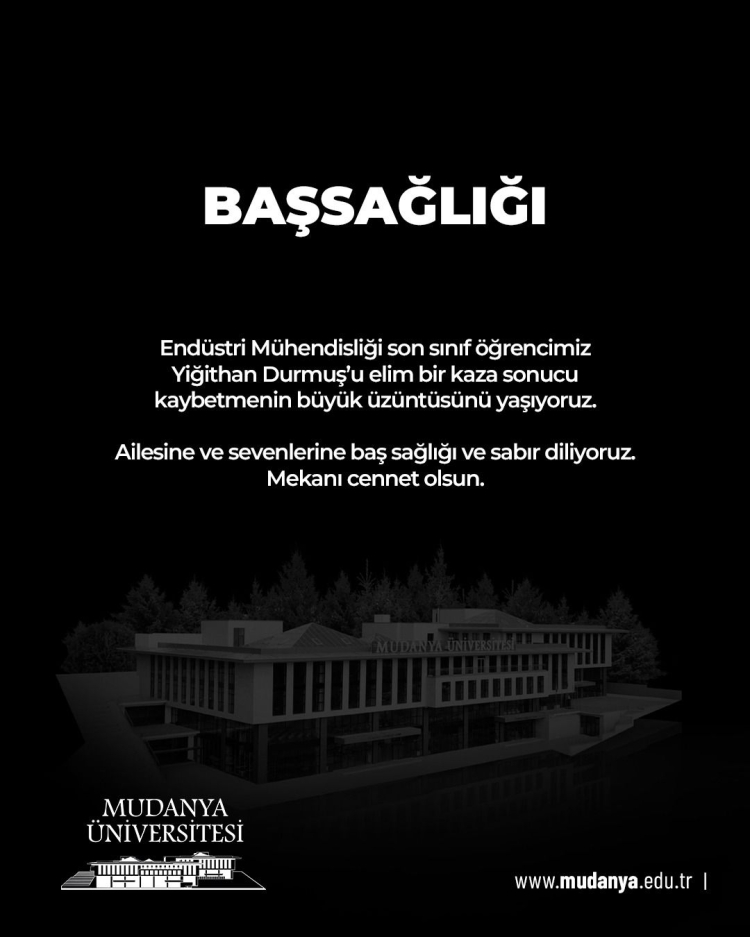 BAŞSAĞLIĞI

Endüstri Mühendisliği son sınıf öğrencimiz Yiğithan Durmuş'u elim bir kaza sonucu kaybetmenin büyük üzüntüsünü yaşıyoruz.

Ailesine ve sevenlerine baş sağlığı ve sabır diliyoruz. Mekanı cennet olsun.

MUDANYA ÜNİVERSİTESİ

MUDANYA ÜNİVERSİTESİ

www.mudanya.edu.tr |